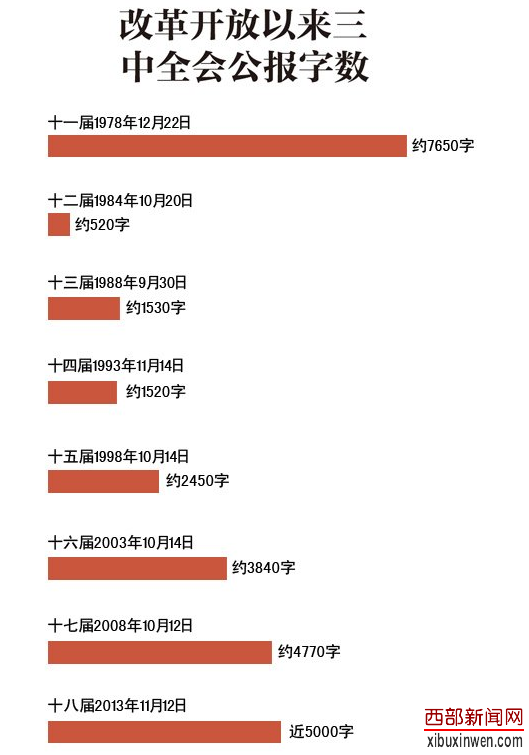 改革开放以来三中全会公报字数

十一届1978年12月22日
约7650字

十二届1984年10月20日
约520字

十三届1988年9月30日
约1530字

十四届1993年11月14日
约1520字

十五届1998年10月14日
约2450字

十六届2003年10月14日
约3840字

十七届2008年10月12日
约4770字

十八届2013年11月12日
近5000字

西部新闻网
xibuxinwen.com